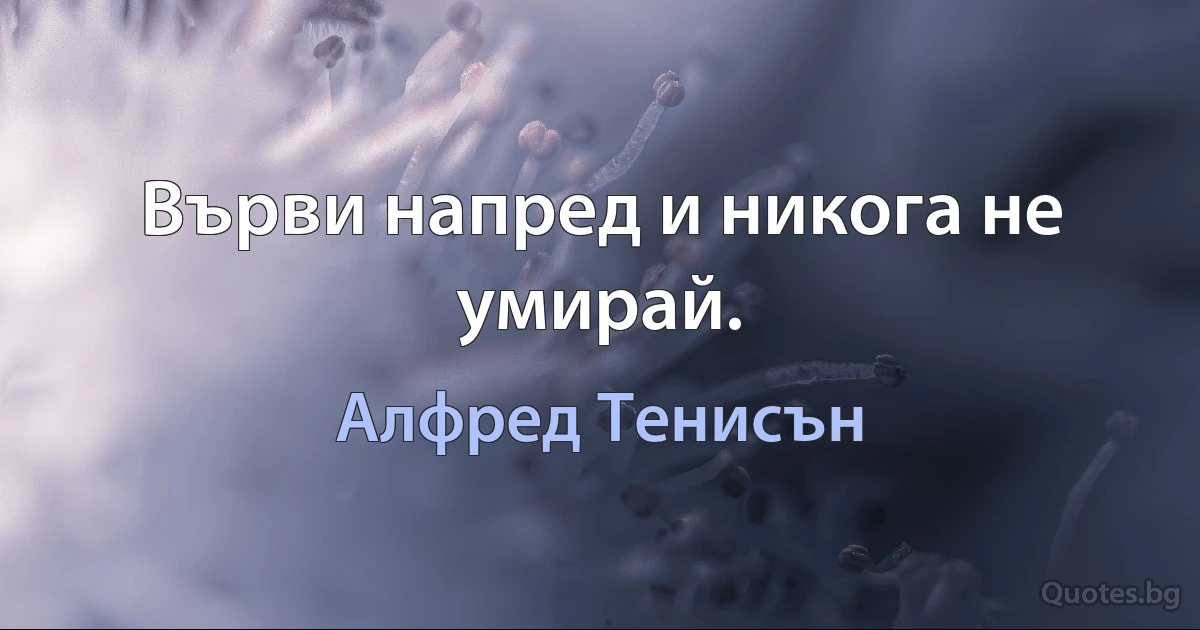 Върви напред и никога не умирай.

Алфред Тенисън

Quotes.bg